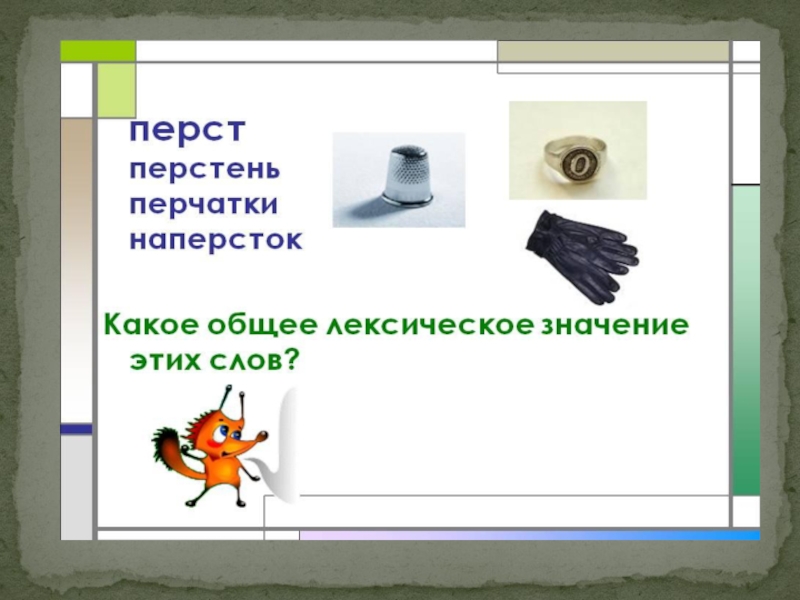 перст
перстень
перчатки
наперсток

Какое общее лексическое значение этих слов?